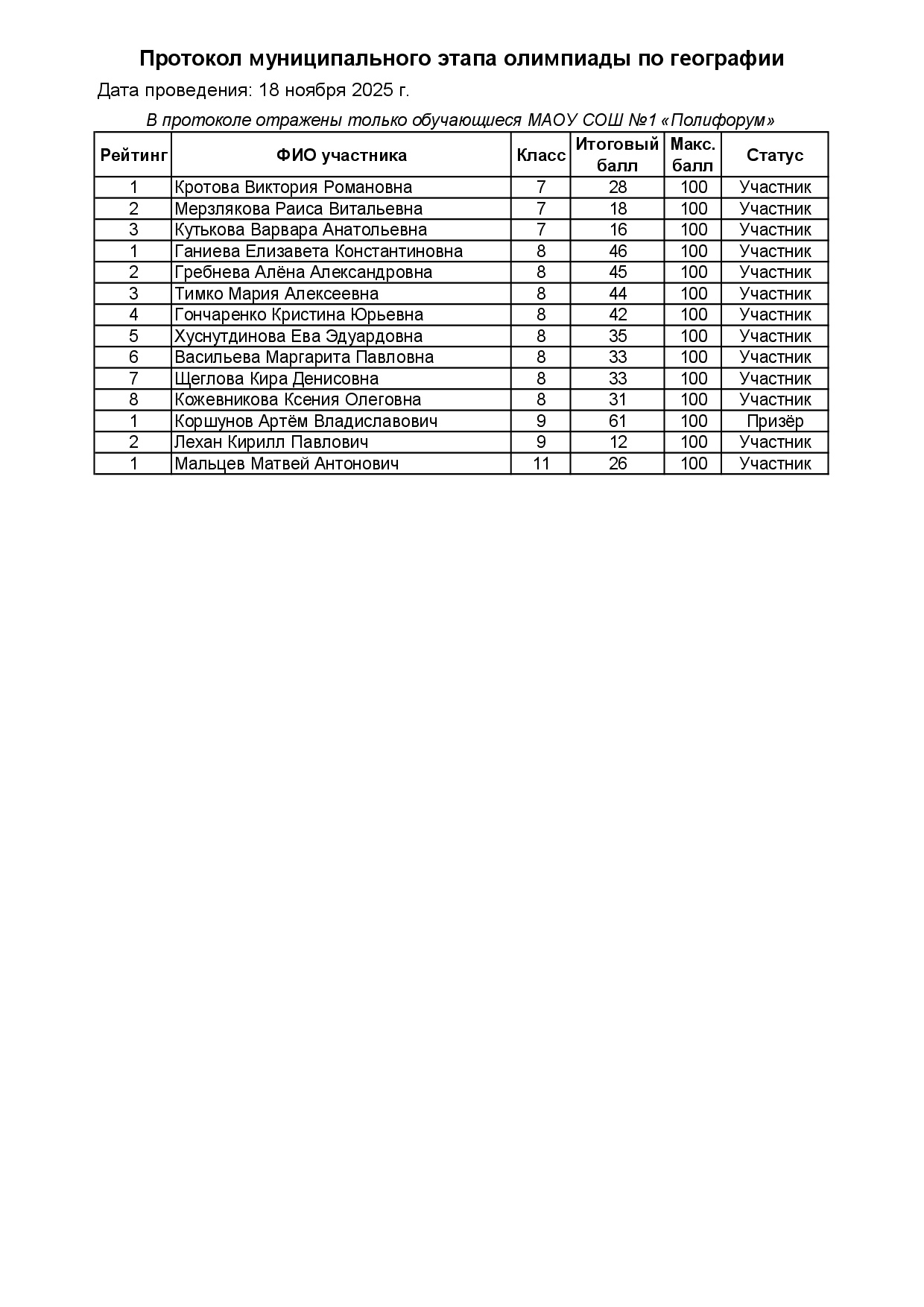 Протокол муниципального этапа олимпиады по географии

Дата проведения: 18 ноября 2025 г.

В протоколе отражены только обучающиеся МАОУ СОШ №1 «Полифорум»

| Рейтинг | ФИО участника | Класс | Итоговый балл | Макс. балл | Статус |
|---|---|---|---|---|---|
| 1 | Кротова Виктория Романовна | 7 | 28 | 100 | Участник |
| 2 | Мерзлякова Раиса Витальевна | 7 | 18 | 100 | Участник |
| 3 | Кутькова Варвара Анатольевна | 7 | 16 | 100 | Участник |
| 1 | Ганиева Елизавета Константиновна | 8 | 46 | 100 | Участник |
| 2 | Гребнева Алёна Александровна | 8 | 45 | 100 | Участник |
| 3 | Тимко Мария Алексеевна | 8 | 44 | 100 | Участник |
| 4 | Гончаренко Кристина Юрьевна | 8 | 42 | 100 | Участник |
| 5 | Хуснутдинова Ева Эдуардовна | 8 | 35 | 100 | Участник |
| 6 | Васильева Маргарита Павловна | 8 | 33 | 100 | Участник |
| 7 | Щеглова Кира Денисовна | 8 | 33 | 100 | Участник |
| 8 | Кожевникова Ксения Олеговна | 8 | 31 | 100 | Участник |
| 1 | Коршунов Артём Владиславович | 9 | 61 | 100 | Призёр |
| 2 | Лехан Кирилл Павлович | 9 | 12 | 100 | Участник |
| 1 | Мальцев Матвей Антонович | 11 | 26 | 100 | Участник |